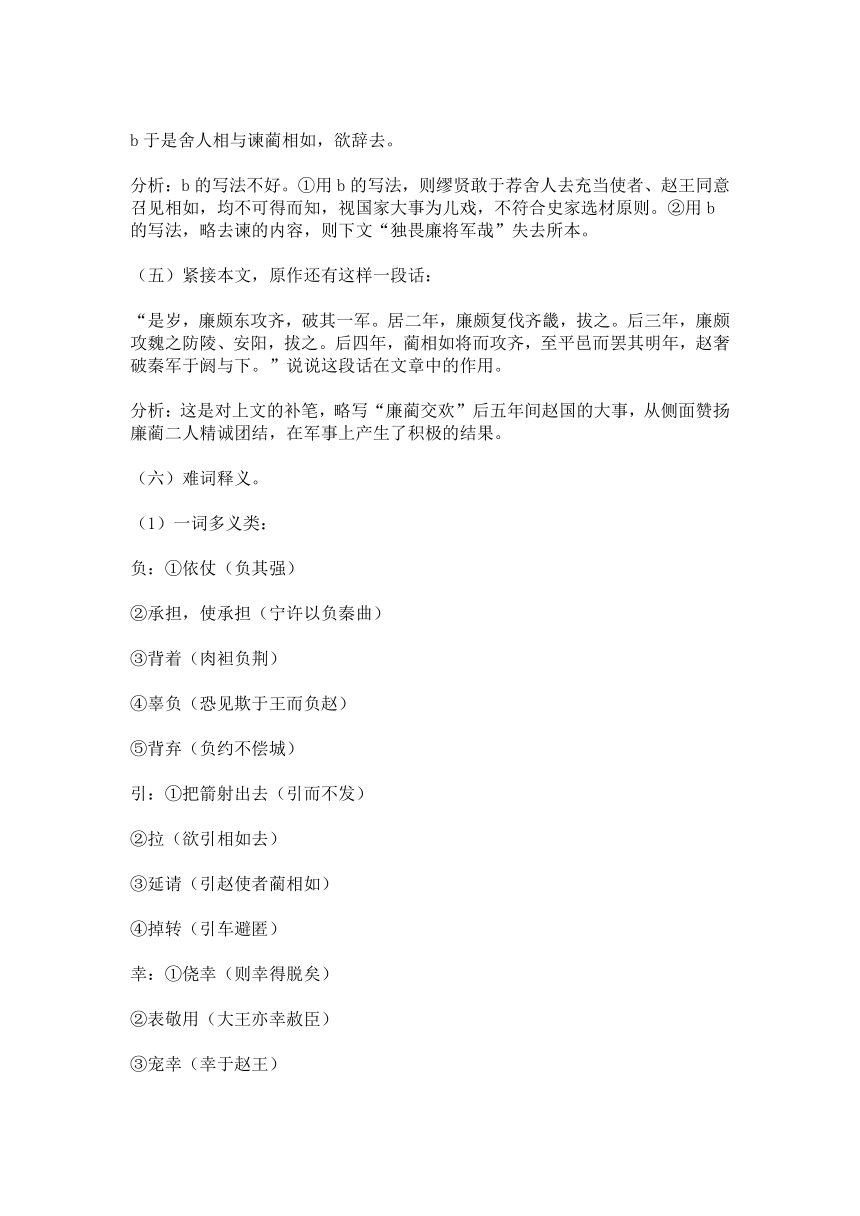 b 于是舍人相与谏蔺相如，欲辞去。

分析：b 的写法不好。①用 b 的写法，则缪贤敢于荐舍人去充当使者、赵王同意召见相如，均不可得而知，视国家大事为儿戏，不符合史家选材原则。②用 b 的写法，略去谏的内容，则下文“独畏廉将军哉”失去所本。

（五）紧接本文，原作还有这样一段话：

“是岁，廉颇东攻齐，破其一军。居二年，廉颇复伐齐畿，拔之。后三年，廉颇攻魏之防陵、安阳，拔之。后四年，蔺相如将而攻齐，至平邑而罢其明年，赵奢破秦军于阏与下。”说说这段话在文章中的作用。

分析：这是对上文的补笔，略写“廉蔺交欢”后五年间赵国的大事，从侧面赞扬廉蔺二人精诚团结，在军事上产生了积极的结果。

（六）难词释义。

（1）一词多义类：

负：①依仗（负其强）

②承担，使承担（宁许以负秦曲）

③背着（肉袒负荆）

④辜负（恐见欺于王而负赵）

⑤背弃（负约不偿城）

引：①把箭射出去（引而不发）

②拉（欲引相如去）

③延请（引赵使者蔺相如）

④掉转（引车避匿）

幸：①侥幸（则幸得脱矣）

②表敬用（大王亦幸赦臣）

③宠幸（幸于赵王）